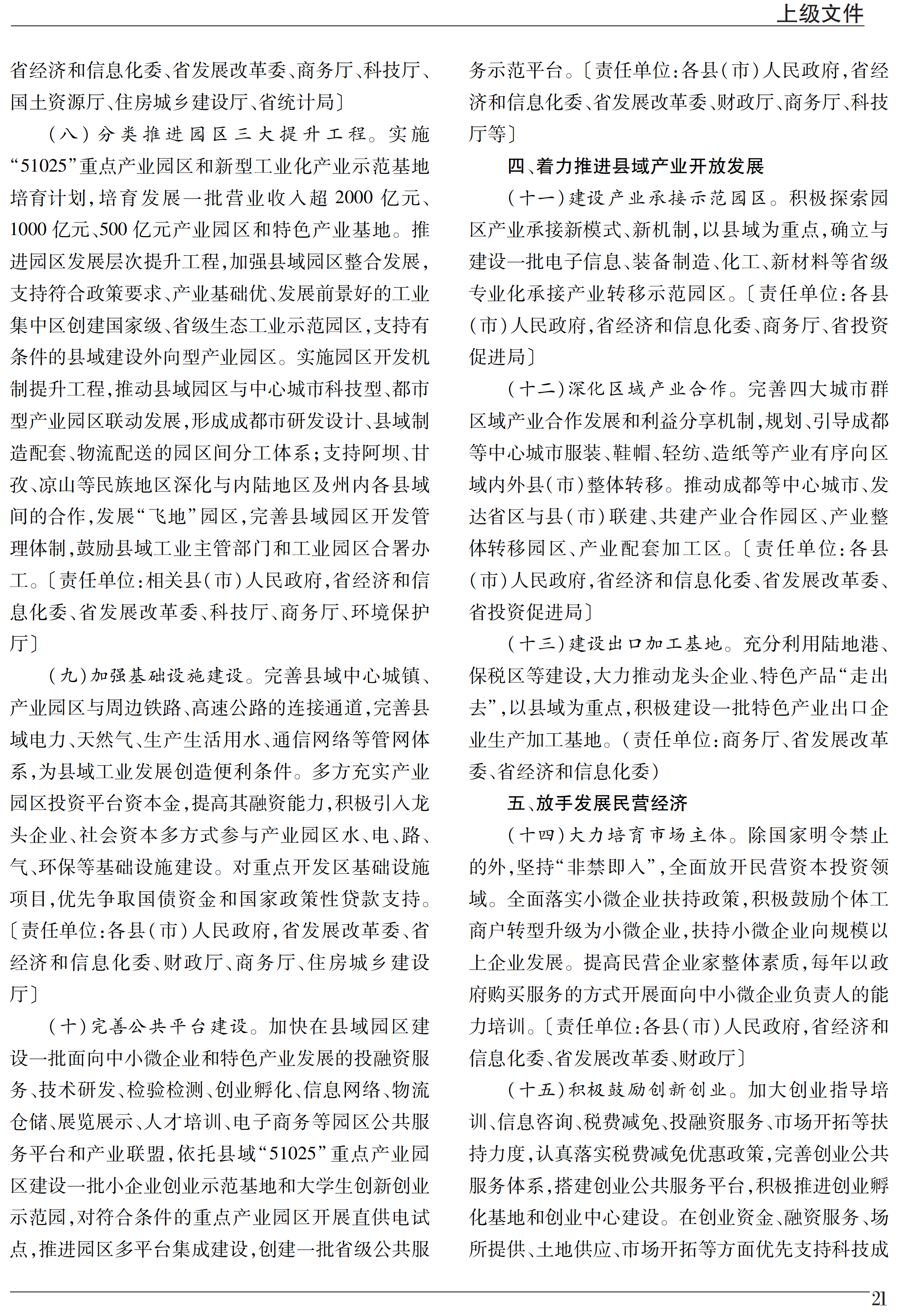 上级文件

省经济和信息化委、省发展改革委、商务厅、科技厅、国土资源厅、住房城乡建设厅、省统计局〕

（八）分类推进园区三大提升工程。实施“51025”重点产业园区和新型工业化产业示范基地培育计划，培育发展一批营业收入超2000亿元、1000亿元、500亿元产业园区和特色产业基地。推进园区发展层次提升工程，加强县域园区整合发展，支持符合政策要求、产业基础优、发展前景好的工业集中区创建国家级、省级生态工业示范园区，支持有条件的县域建设外向型产业园区。实施园区开发机制提升工程，推动县域园区与中心城市科技型、都市型产业园区联动发展，形成成都市研发设计、县域制造配套、物流配送的园区间分工体系；支持阿坝、甘孜、凉山等民族地区深化与内陆地区及州内各县域间的合作，发展“飞地”园区，完善县域园区开发管理体制，鼓励县域工业主管部门和工业园区合署办工。〔责任单位：相关县（市）人民政府，省经济和信息化委、省发展改革委、科技厅、商务厅、环境保护厅〕

（九）加强基础设施建设。完善县域中心城镇、产业园区与周边铁路、高速公路的连接通道，完善县域电力、天然气、生产生活用水、通信网络等管网体系，为县域工业发展创造便利条件。多方充实产业园区投资平台资本金，提高其融资能力，积极引入龙头企业、社会资本多方式参与产业园区水、电、路、气、环保等基础设施建设。对重点开发区基础设施项目，优先争取国债资金和国家政策性贷款支持。〔责任单位：各县（市）人民政府，省发展改革委、省经济和信息化委、财政厅、商务厅、住房城乡建设厅〕

（十）完善公共平台建设。加快在县域园区建设一批面向中小微企业和特色产业发展的投融资服务、技术研发、检验检测、创业孵化、信息网络、物流仓储、展览展示、人才培训、电子商务等园区公共服务平台和产业联盟，依托县域“51025”重点产业园区建设一批小企业创业示范基地和大学生创新创业示范园，对符合条件的重点产业园区开展直供电试点，推进园区多平台集成建设，创建一批省级公共服务示范平台。〔责任单位：各县（市）人民政府，省经济和信息化委、省发展改革委、财政厅、商务厅、科技厅等〕

四、着力推进县域产业开放发展

（十一）建设产业承接示范园区。积极探索园区产业承接新模式、新机制，以县域为重点，确立与建设一批电子信息、装备制造、化工、新材料等省级专业化承接产业转移示范园区。〔责任单位：各县（市）人民政府，省经济和信息化委、商务厅、省投资促进局〕

（十二）深化区域产业合作。完善四大城市群区域产业合作发展和利益分享机制，规划、引导成都等中心城市服装、鞋帽、轻纺、造纸等产业有序向区域内外县（市）整体转移。推动成都等中心城市、发达省区与县（市）联建、共建产业合作园区、产业整体转移园区、产业配套加工区。〔责任单位：各县（市）人民政府，省经济和信息化委、省发展改革委、省投资促进局〕

（十三）建设出口加工基地。充分利用陆地港、保税区等建设，大力推动龙头企业、特色产品“走出去”，以县域为重点，积极建设一批特色产业出口企业生产加工基地。（责任单位：商务厅、省发展改革委、省经济和信息化委）

五、放手发展民营经济

（十四）大力培育市场主体。除国家明令禁止的外，坚持“非禁即入”，全面放开民营资本投资领域。全面落实小微企业扶持政策，积极鼓励个体工商户转型升级为小微企业，扶持小微企业向规模以上企业发展。提高民营企业家整体素质，每年以政府购买服务的方式开展面向中小微企业负责人的能力培训。〔责任单位：各县（市）人民政府，省经济和信息化委、省发展改革委、财政厅〕

（十五）积极鼓励创新创业。加大创业指导培训、信息咨询、税费减免、投融资服务、市场开拓等扶持力度，认真落实税费减免优惠政策，完善创业公共服务体系，搭建创业公共服务平台，积极推进创业孵化基地和创业中心建设。在创业资金、融资服务、场所提供、土地供应、市场开拓等方面优先支持科技成

21